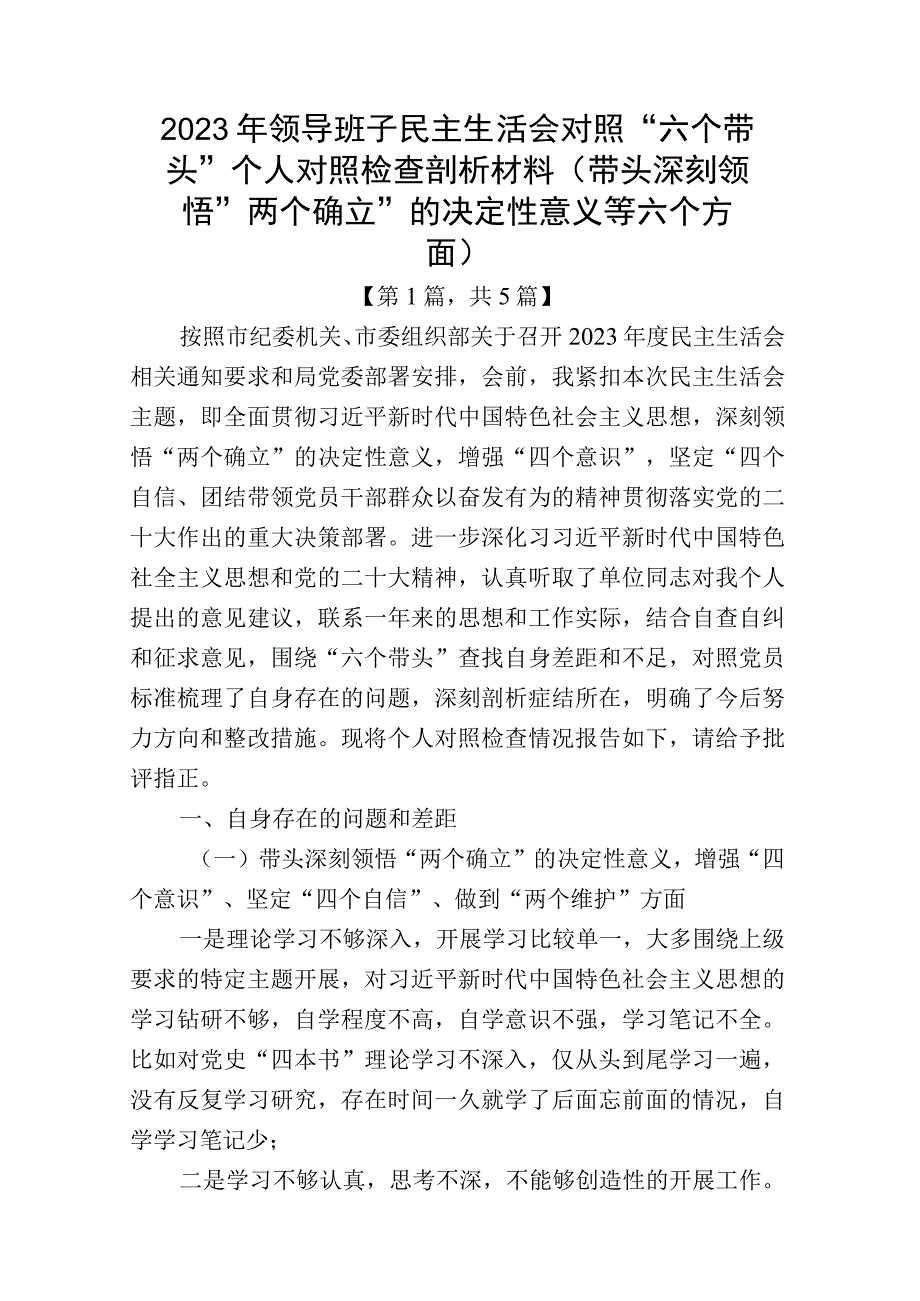 2023年领导班子民主生活会对照“六个带头”个人对照检查剖析材料（带头深刻领悟”两个确立”的决定性意义等六个方面）

【第1篇，共5篇】

按照市纪委机关、市委组织部关于召开2023年度民主生活会相关通知要求和局党委部署安排，会前，我紧扣本次民主生活会主题，即全面贯彻习近平新时代中国特色社会主义思想，深刻领悟“两个确立”的决定性意义，增强“四个意识”，坚定“四个自信、团结带领党员干部群众以奋发有为的精神贯彻落实党的二十大作出的重大决策部署。进一步深化习习近平新时代中国特色社全主义思想和党的二十大精神，认真听取了单位同志对我个人提出的意见建议，联系一年来的思想和工作实际，结合自查自纠和征求意见，围绕“六个带头”查找自身差距和不足，对照党员标准梳理了自身存在的问题，深刻剖析症结所在，明确了今后努力方向和整改措施。现将个人对照检查情况报告如下，请给予批评指正。

一、自身存在的问题和差距

（一）带头深刻领悟“两个确立”的决定性意义，增强“四个意识”、坚定“四个自信”、做到“两个维护”方面

一是理论学习不够深入，开展学习比较单一，大多围绕上级要求的特定主题开展，对习近平新时代中国特色社会主义思想的学习钻研不够，自学程度不高，自学意识不强，学习笔记不全。比如对党史“四本书”理论学习不深入，仅从头到尾学习一遍，没有反复学习研究，存在时间一久就学了后面忘前面的情况，自学学习笔记少；

二是学习不够认真，思考不深，不能够创造性的开展工作。